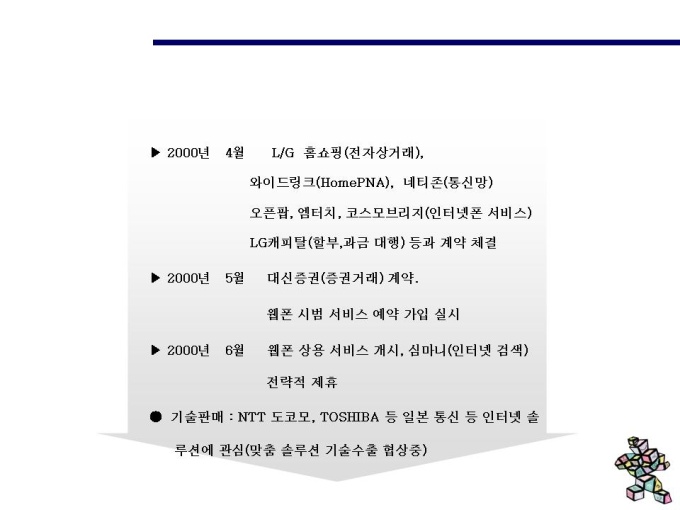 ▶ 2000년 4월 L/G 홈쇼핑(전자상거래),

와이드링크(HomePNA), 네티존(통신망)

오픈팝, 엠터치, 코스모브리지(인터넷폰 서비스)

LG캐피탈(할부,과금 대행) 등과 계약 체결

▶ 2000년 5월 대신증권(증권거래) 계약.

웹폰 시범 서비스 예약 가입 실시

▶ 2000년 6월 웹폰 상용 서비스 개시, 심마니(인터넷 검색)

전략적 제휴

● 기술판매 : NTT 도코모, TOSHIBA 등 일본 통신 등 인터넷 솔루션에 관심(맞춤 솔루션 기술수출 협상중)